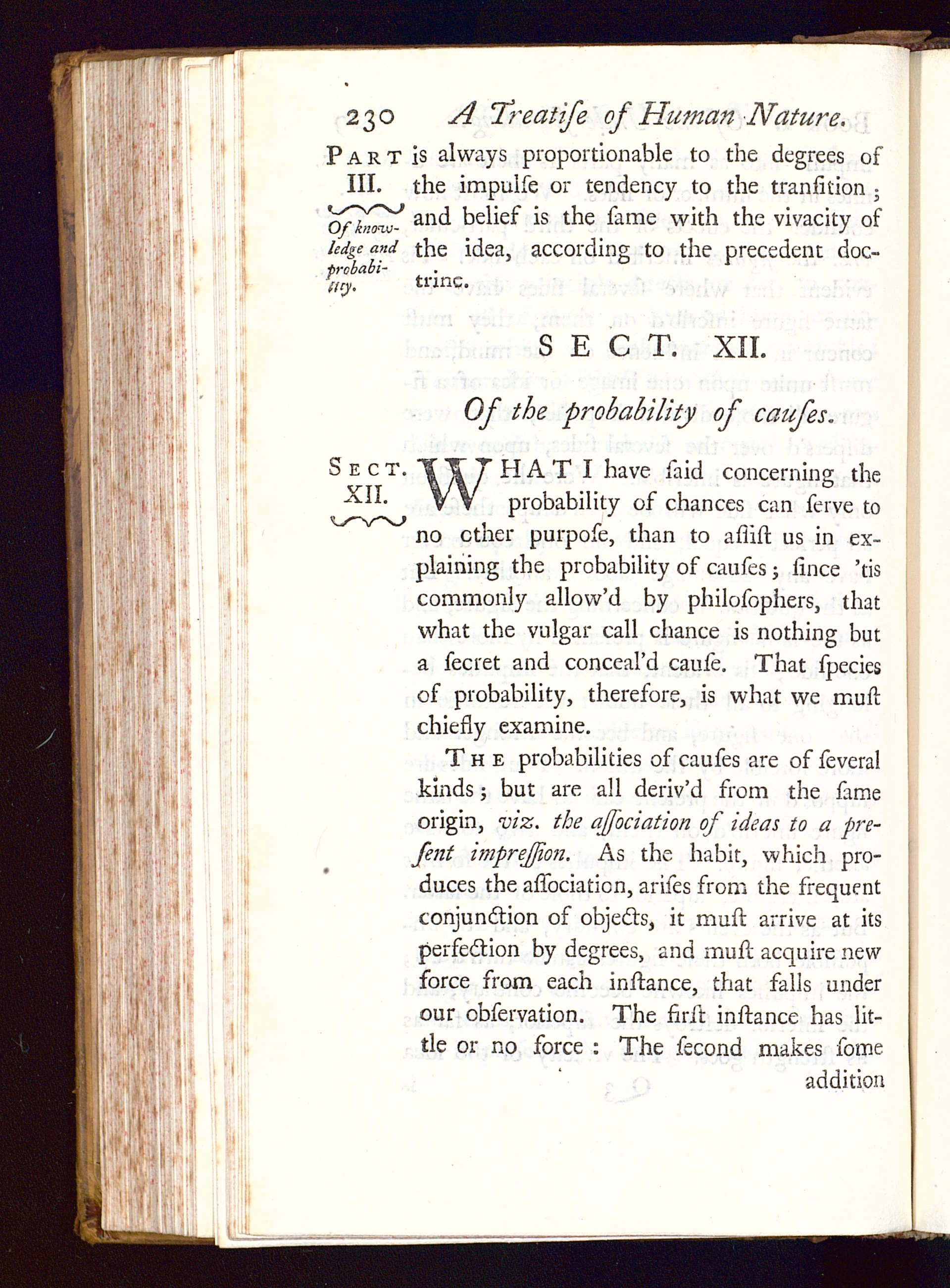 230 A Treatiſe of Human Nature.

PART III.

Of knowledge and probability.

is always proportionable to the degrees of the impulſe or tendency to the tranſition; and belief is the ſame with the vivacity of the idea, according to the precedent doctrine.

SECT. XII.

Of the probability of cauſes.

SECT. XII.

WHAT I have ſaid concerning the probability of chances can ſerve to no other purpoſe, than to aſſiſt us in explaining the probability of cauſes; ſince 'tis commonly allow'd by philoſophers, that what the vulgar call chance is nothing but a ſecret and conceal'd cauſe. That ſpecies of probability, therefore, is what we muſt chiefly examine.

THE probabilities of cauſes are of ſeveral kinds; but are all deriv'd from the ſame origin, viz. the aſſociation of ideas to a preſent impreſſion. As the habit, which produces the aſſociation, ariſes from the frequent conjunction of objects, it muſt arrive at its perfection by degrees, and muſt acquire new force from each inſtance, that falls under our obſervation. The firſt inſtance has little or no force: The ſecond makes ſome addition